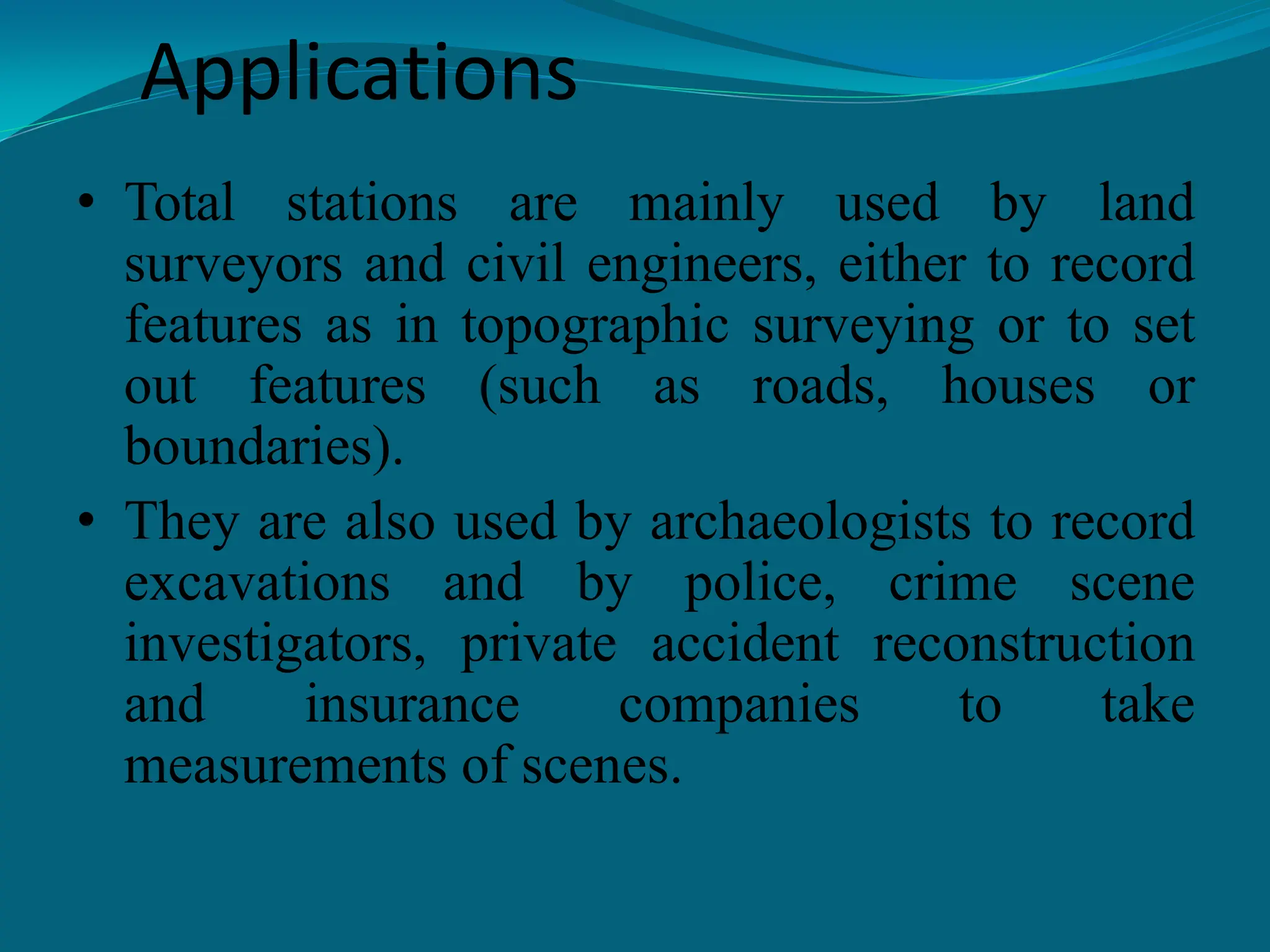 Applications

• Total stations are mainly used by land surveyors and civil engineers, either to record features as in topographic surveying or to set out features (such as roads, houses or boundaries).

• They are also used by archaeologists to record excavations and by police, crime scene investigators, private accident reconstruction and insurance companies to take measurements of scenes.